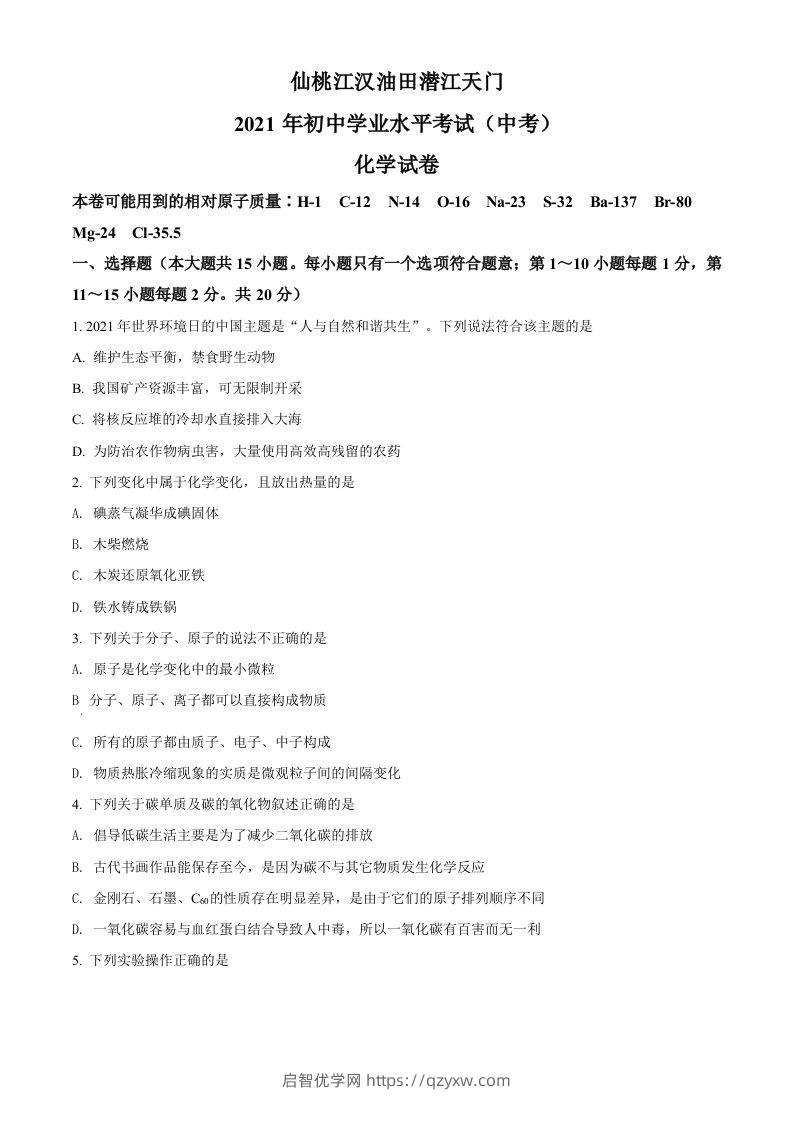 仙桃江汉油田潜江天门

2021 年初中学业水平考试（中考）

化学试卷

本卷可能用到的相对原子质量：H-1 C-12 N-14 O-16 Na-23 S-32 Ba-137 Br-80 Mg-24 Cl-35.5

一、选择题（本大题共 15 小题。每小题只有一个选项符合题意；第 1～10 小题每题 1 分，第 11～15 小题每题 2 分。共 20 分）

1. 2021 年世界环境日的中国主题是“人与自然和谐共生”。下列说法符合该主题的是

A. 维护生态平衡，禁食野生动物

B. 我国矿产资源丰富，可无限制开采

C. 将核反应堆的冷却水直接排入大海

D. 为防治农作物病虫害，大量使用高效高残留的农药

2. 下列变化中属于化学变化，且放出热量的是

A. 碘蒸气凝华成碘固体

B. 木柴燃烧

C. 木炭还原氧化亚铁

D. 铁水铸成铁锅

3. 下列关于分子、原子的说法不正确的是

A. 原子是化学变化中的最小微粒

B 分子、原子、离子都可以直接构成物质

C. 所有的原子都由质子、电子、中子构成

D. 物质热胀冷缩现象的实质是微观粒子间的间隔变化

4. 下列关于碳单质及碳的氧化物叙述正确的是

A. 倡导低碳生活主要是为了减少二氧化碳的排放

B. 古代书画作品能保存至今，是因为碳不与其它物质发生化学反应

C. 金刚石、石墨、$C_{60}$的性质存在明显差异，是由于它们的原子排列顺序不同

D. 一氧化碳容易与血红蛋白结合导致人中毒，所以一氧化碳有百害而无一利

5. 下列实验操作正确的是

启智优学网 https://qzyxw.com